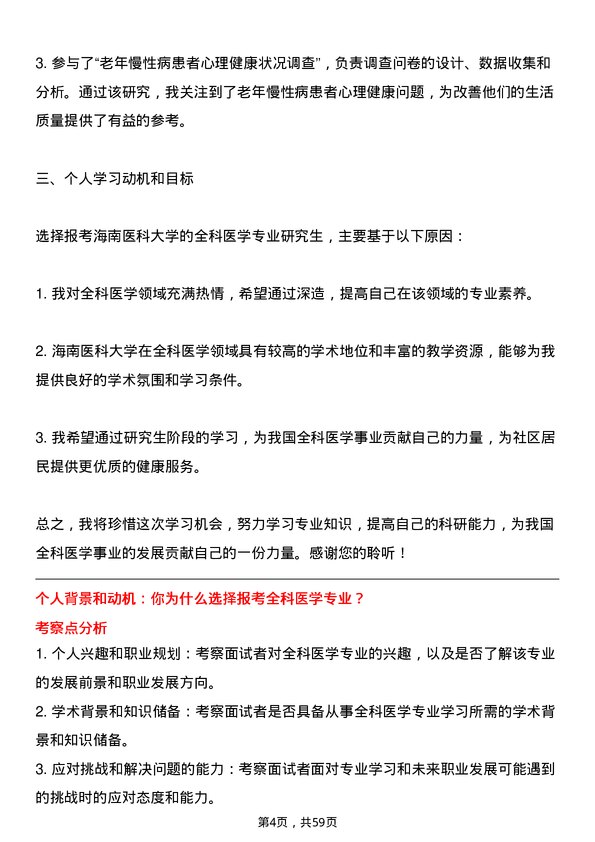 3. 参与了“老年慢性病患者心理健康状况调查”，负责调查问卷的设计、数据收集和分析。通过该研究，我关注到了老年慢性病患者心理健康问题，为改善他们的生活质量提供了有益的参考。

三、个人学习动机和目标

选择报考海南医科大学的全科医学专业研究生，主要基于以下原因：

1. 我对全科医学领域充满热情，希望通过深造，提高自己在该领域的专业素养。

2. 海南医科大学在全科医学领域具有较高的学术地位和丰富的教学资源，能够为我提供良好的学术氛围和学习条件。

3. 我希望通过研究生阶段的学习，为我国全科医学事业贡献自己的力量，为社区居民提供更优质的健康服务。

总之，我将珍惜这次学习机会，努力学习专业知识，提高自己的科研能力，为我国全科医学事业的发展贡献自己的一份力量。感谢您的聆听！

个人背景和动机：你为什么选择报考全科医学专业？

考察点分析

1. 个人兴趣和职业规划：考察面试者对全科医学专业的兴趣，以及是否了解该专业的发展前景和职业发展方向。
2. 学术背景和知识储备：考察面试者是否具备从事全科医学专业学习所需的学术背景和知识储备。
3. 应对挑战和解决问题的能力：考察面试者面对专业学习和未来职业发展可能遇到的挑战时的应对态度和能力。

第4页，共59页